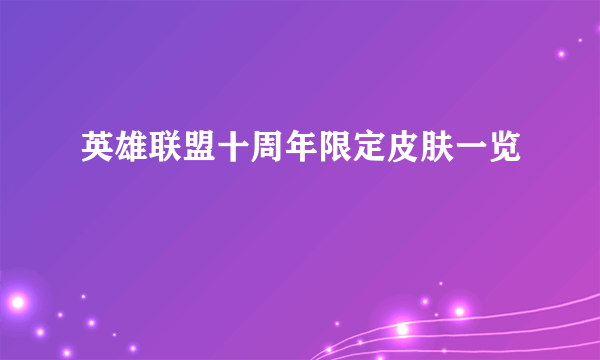 英雄联盟十周年限定皮肤一览